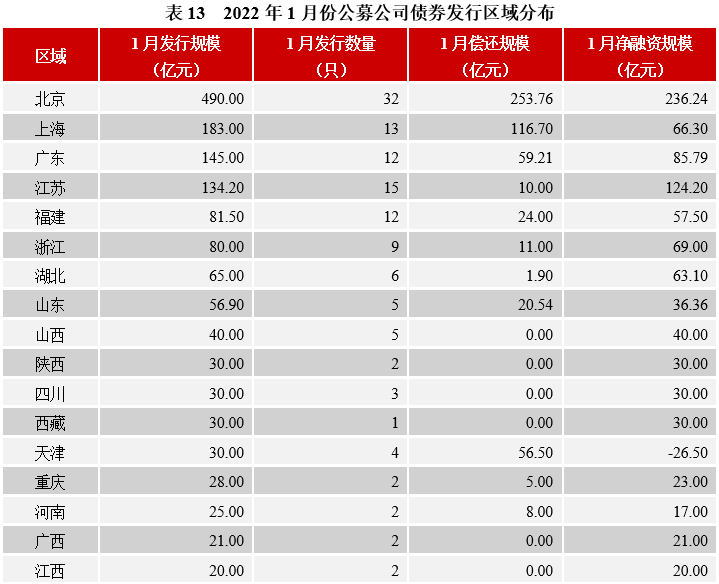 表13 2022年1月份公募公司债券发行区域分布

| 区域 | 1月发行规模(亿元) | 1月发行数量(只) | 1月偿还规模(亿元) | 1月净融资规模(亿元) |
|---|---|---|---|---|
| 北京 | 490.00 | 32 | 253.76 | 236.24 |
| 上海 | 183.00 | 13 | 116.70 | 66.30 |
| 广东 | 145.00 | 12 | 59.21 | 85.79 |
| 江苏 | 134.20 | 15 | 10.00 | 124.20 |
| 福建 | 81.50 | 12 | 24.00 | 57.50 |
| 浙江 | 80.00 | 9 | 11.00 | 69.00 |
| 湖北 | 65.00 | 6 | 1.90 | 63.10 |
| 山东 | 56.90 | 5 | 20.54 | 36.36 |
| 山西 | 40.00 | 5 | 0.00 | 40.00 |
| 陕西 | 30.00 | 2 | 0.00 | 30.00 |
| 四川 | 30.00 | 3 | 0.00 | 30.00 |
| 西藏 | 30.00 | 1 | 0.00 | 30.00 |
| 天津 | 30.00 | 4 | 56.50 | -26.50 |
| 重庆 | 28.00 | 2 | 5.00 | 23.00 |
| 河南 | 25.00 | 2 | 8.00 | 17.00 |
| 广西 | 21.00 | 2 | 0.00 | 21.00 |
| 江西 | 20.00 | 2 | 0.00 | 20.00 |